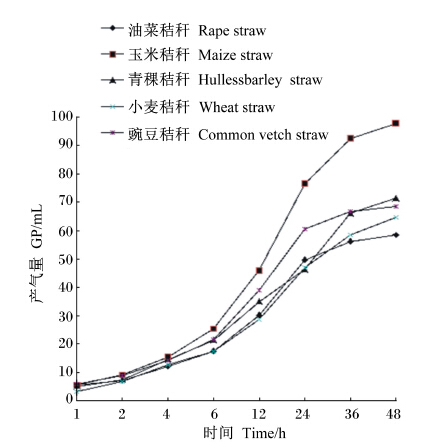 油菜秸秆 Rape straw
玉米秸秆 Maize straw
青稞秸秆 Hullessbarley straw
小麦秸秆 Wheat straw
豌豆秸秆 Common vetch straw

产气量 GP/mL

100
90
80
70
60
50
40
30
20
10
0

1 2 4 6 12 24 36 48

时间 Time/h